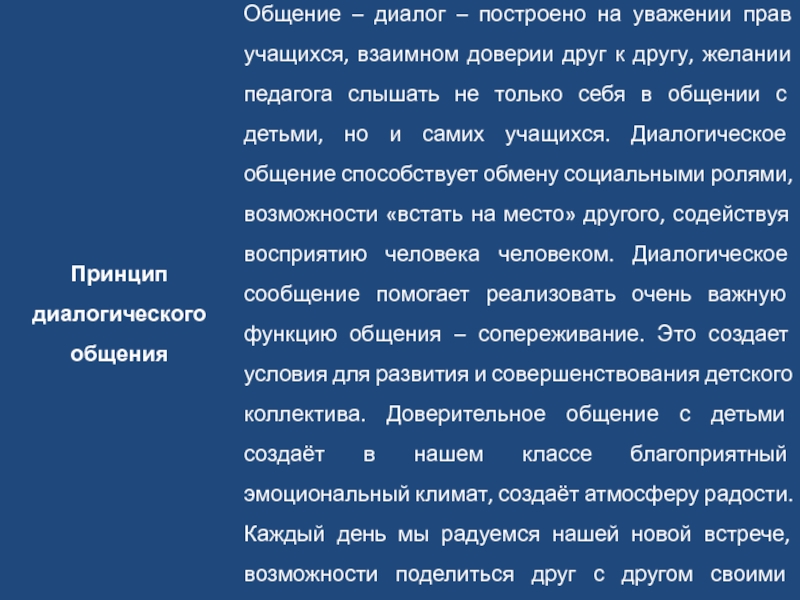 Принцип диалогического общения

Общение – диалог – построено на уважении прав учащихся, взаимном доверии друг к другу, желании педагога слышать не только себя в общении с детьми, но и самих учащихся. Диалогическое общение способствует обмену социальными ролями, возможности «встать на место» другого, содействуя восприятию человека человеком. Диалогическое сообщение помогает реализовать очень важную функцию общения – сопереживание. Это создает условия для развития и совершенствования детского коллектива. Доверительное общение с детьми создаёт в нашем классе благоприятный эмоциональный климат, создаёт атмосферу радости. Каждый день мы радуемся нашей новой встрече, возможности поделиться друг с другом своими